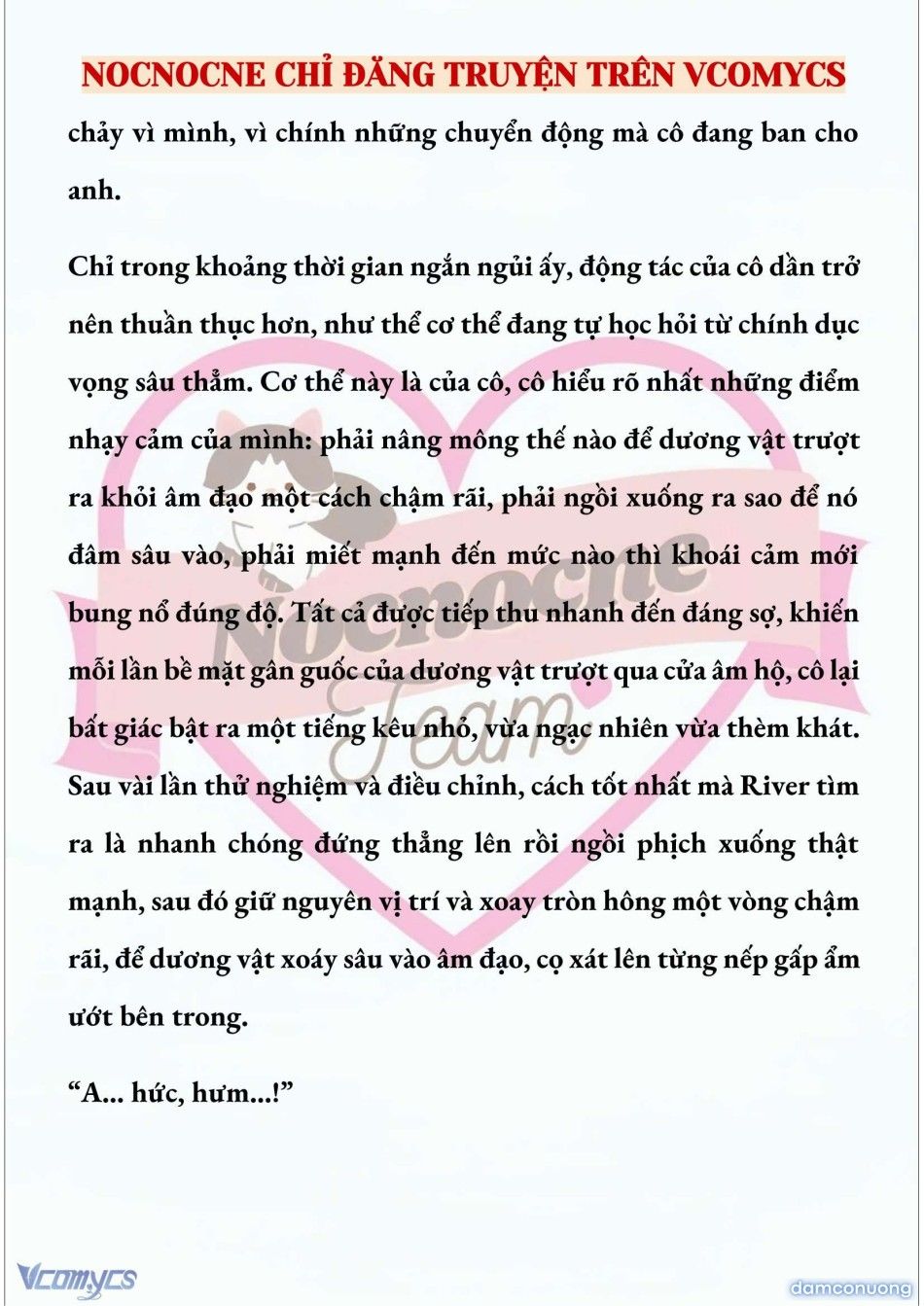 NOCNOCNE CHỈ ĐĂNG TRUYỆN TRÊN VCOMYCS

chảy vì mình, vì chính những chuyển động mà cô đang ban cho anh.

Chỉ trong khoảng thời gian ngắn ngủi ấy, động tác của cô dần trở nên thuần thục hơn, như thể cơ thể đang tự học hỏi từ chính dục vọng sâu thẳm. Cơ thể này là của cô, cô hiểu rõ nhất những điểm nhạy cảm của mình: phải nâng mông thế nào để dương vật trượt ra khỏi âm đạo một cách chậm rãi, phải ngồi xuống ra sao để nó đâm sâu vào, phải miết mạnh đến mức nào thì khoái cảm mới bung nổ đúng độ. Tất cả được tiếp thu nhanh đến đáng sợ, khiến mỗi lần bề mặt gân guốc của dương vật trượt qua cửa âm hộ, cô lại bất giác bật ra một tiếng kêu nhỏ, vừa ngạc nhiên vừa thèm khát. Sau vài lần thử nghiệm và điều chỉnh, cách tốt nhất mà River tìm ra là nhanh chóng đứng thẳng lên rồi ngồi phịch xuống thật mạnh, sau đó giữ nguyên vị trí và xoay tròn hông một vòng chậm rãi, để dương vật xoáy sâu vào âm đạo, cọ xát lên từng nếp gấp ẩm ướt bên trong.

“A... hức, hưm...!”

Nocnocne Team

Vcomycs

damconuong